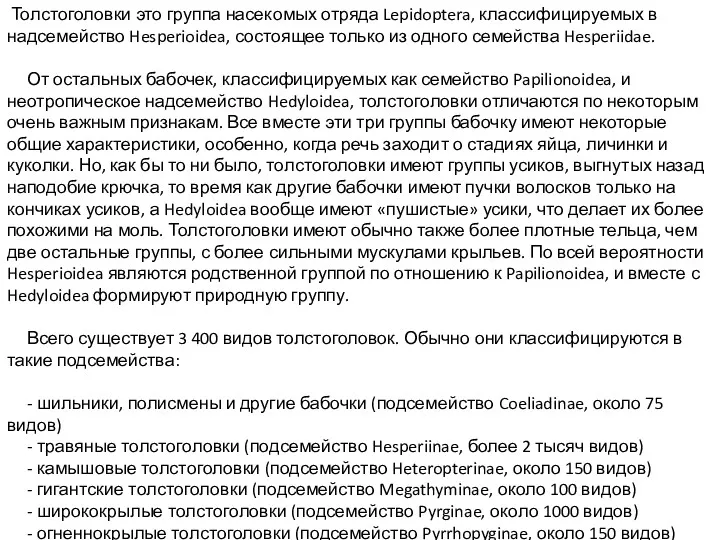 Толстоголовки это группа насекомых отряда Lepidoptera, классифицируемых в надсемейство Hesperioidea, состоящее только из одного семейства Hesperiidae.

От остальных бабочек, классифицируемых как семейство Papilionoidea, и неотропическое надсемейство Hedyloidea, толстоголовки отличаются по некоторым очень важным признакам. Все вместе эти три группы бабочку имеют некоторые общие характеристики, особенно, когда речь заходит о стадиях яйца, личинки и куколки. Но, как бы то ни было, толстоголовки имеют группы усиков, выгнутых назад наподобие крючка, то время как другие бабочки имеют пучки волосков только на кончиках усиков, а Hedyloidea вообще имеют «пушистые» усики, что делает их более похожими на моль. Толстоголовки имеют обычно также более плотные тельца, чем две остальные группы, с более сильными мускулами крыльев. По всей вероятности Hesperioidea являются родственной группой по отношению к Papilionoidea, и вместе с Hedyloidea формируют природную группу.

Всего существует 3 400 видов толстоголовок. Обычно они классифицируются в такие подсемейства:

- шильники, полисмены и другие бабочки (подсемейство Coeliadinae, около 75 видов)
- травяные толстоголовки (подсемейство Hesperiinae, более 2 тысяч видов)
- камышовые толстоголовки (подсемейство Heteropterinae, около 150 видов)
- гигантские толстоголовки (подсемейство Megathyminae, около 100 видов)
- ширококрылые толстоголовки (подсемейство Pyrginae, около 1000 видов)
- огненнокрылые толстоголовки (подсемейство Pyrrhopyginae, около 150 видов)